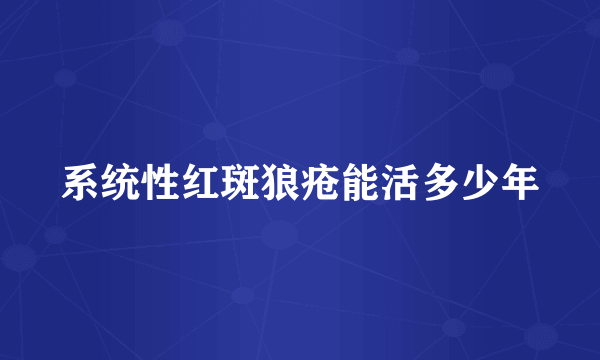 系统性红斑狼疮能活多少年